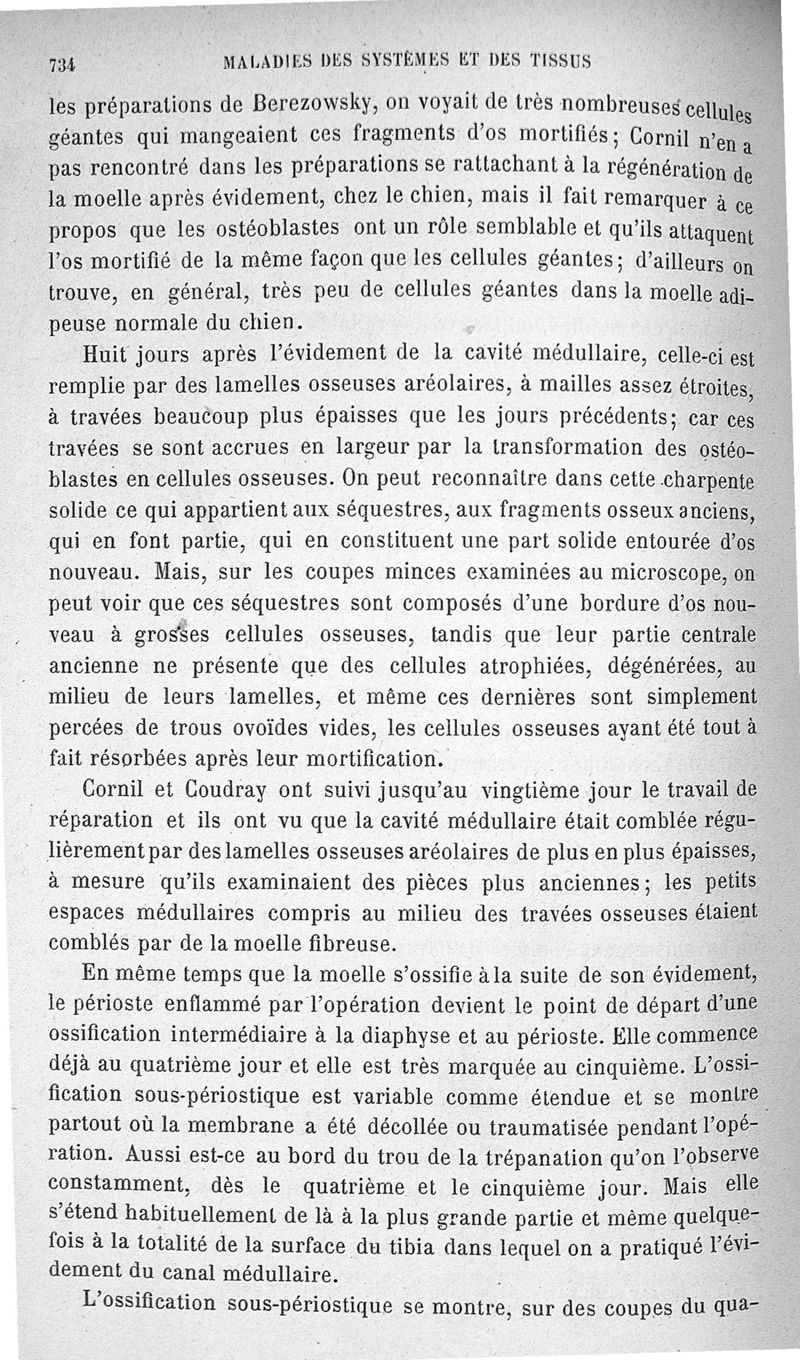 734 MALADIES DES SYSTÈMES ET DES TISSUS

les préparations de Berezowsky, on voyait de très nombreuses cellules géantes qui mangeaient ces fragments d'os mortifiés; Cornil n'en a pas rencontré dans les préparations se rattachant à la régénération de la moelle après évidement, chez le chien, mais il fait remarquer à ce propos que les ostéoblastes ont un rôle semblable et qu'ils attaquent l'os mortifié de la même façon que les cellules géantes; d'ailleurs on trouve, en général, très peu de cellules géantes dans la moelle adipeuse normale du chien.

Huit jours après l'évidement de la cavité médullaire, celle-ci est remplie par des lamelles osseuses aréolaires, à mailles assez étroites, à travées beaucoup plus épaisses que les jours précédents; car ces travées se sont accrues en largeur par la transformation des ostéoblastes en cellules osseuses. On peut reconnaître dans cette charpente solide ce qui appartient aux séquestres, aux fragments osseux anciens, qui en font partie, qui en constituent une part solide entourée d'os nouveau. Mais, sur les coupes minces examinées au microscope, on peut voir que ces séquestres sont composés d'une bordure d'os nouveau à grosses cellules osseuses, tandis que leur partie centrale ancienne ne présente que des cellules atrophiées, dégénérées, au milieu de leurs lamelles, et même ces dernières sont simplement percées de trous ovoïdes vides, les cellules osseuses ayant été tout à fait résorbées après leur mortification.

Cornil et Coudray ont suivi jusqu'au vingtième jour le travail de réparation et ils ont vu que la cavité médullaire était comblée régulièrement par des lamelles osseuses aréolaires de plus en plus épaisses, à mesure qu'ils examinaient des pièces plus anciennes; les petits espaces médullaires compris au milieu des travées osseuses étaient comblés par de la moelle fibreuse.

En même temps que la moelle s'ossifie à la suite de son évidement, le périoste enflammé par l'opération devient le point de départ d'une ossification intermédiaire à la diaphyse et au périoste. Elle commence déjà au quatrième jour et elle est très marquée au cinquième. L'ossification sous-périostique est variable comme étendue et se montre partout où la membrane a été décollée ou traumatisée pendant l'opération. Aussi est-ce au bord du trou de la trépanation qu'on l'observe constamment, dès le quatrième et le cinquième jour. Mais elle s'étend habituellement de là à la plus grande partie et même quelquefois à la totalité de la surface du tibia dans lequel on a pratiqué l'évidement du canal médullaire.

L'ossification sous-périostique se montre, sur des coupes du qua-